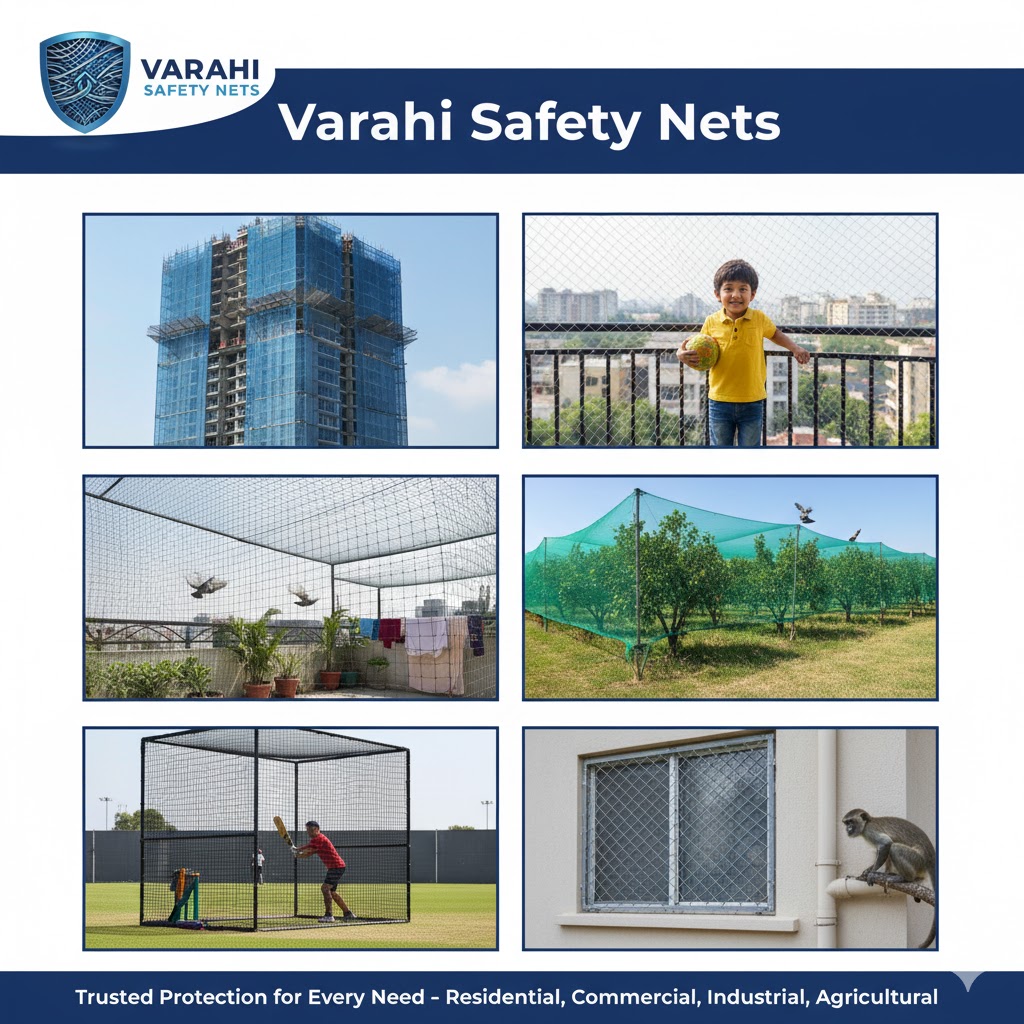 VARAHI
SAFETY NETS

Varahi Safety Nets

Trusted Protection for Every Need - Residential, Commercial, Industrial, Agricultural